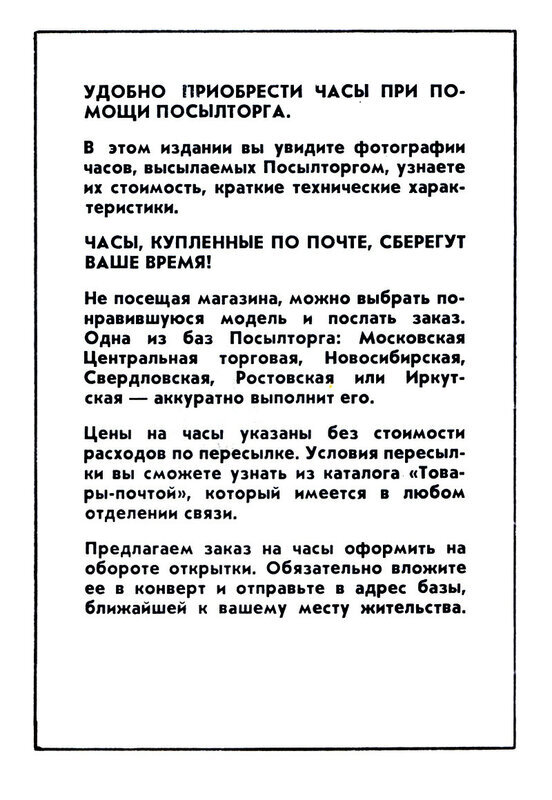 УДОБНО ПРИОБРЕСТИ ЧАСЫ ПРИ ПОМОЩИ ПОСЫЛТОРГА.

В этом издании вы увидите фотографии часов, высылаемых Посылторгом, узнаете их стоимость, краткие технические характеристики.

ЧАСЫ, КУПЛЕННЫЕ ПО ПОЧТЕ, СБЕРЕГУТ ВАШЕ ВРЕМЯ!

Не посещая магазина, можно выбрать понравившуюся модель и послать заказ. Одна из баз Посылторга: Московская Центральная торговая, Новосибирская, Свердловская, Ростовская или Иркутская — аккуратно выполнит его.

Цены на часы указаны без стоимости расходов по пересылке. Условия пересылки вы сможете узнать из каталога «Товары-почтой», который имеется в любом отделении связи.

Предлагаем заказ на часы оформить на обороте открытки. Обязательно вложите ее в конверт и отправьте в адрес базы, ближайшей к вашему месту жительства.